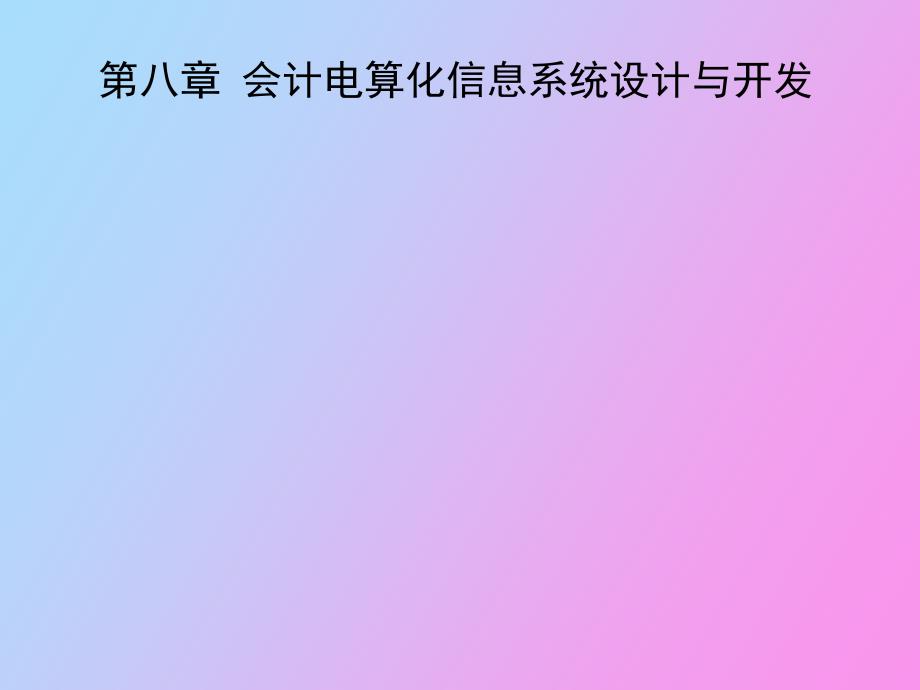 第八章 会计电算化信息系统设计与开发